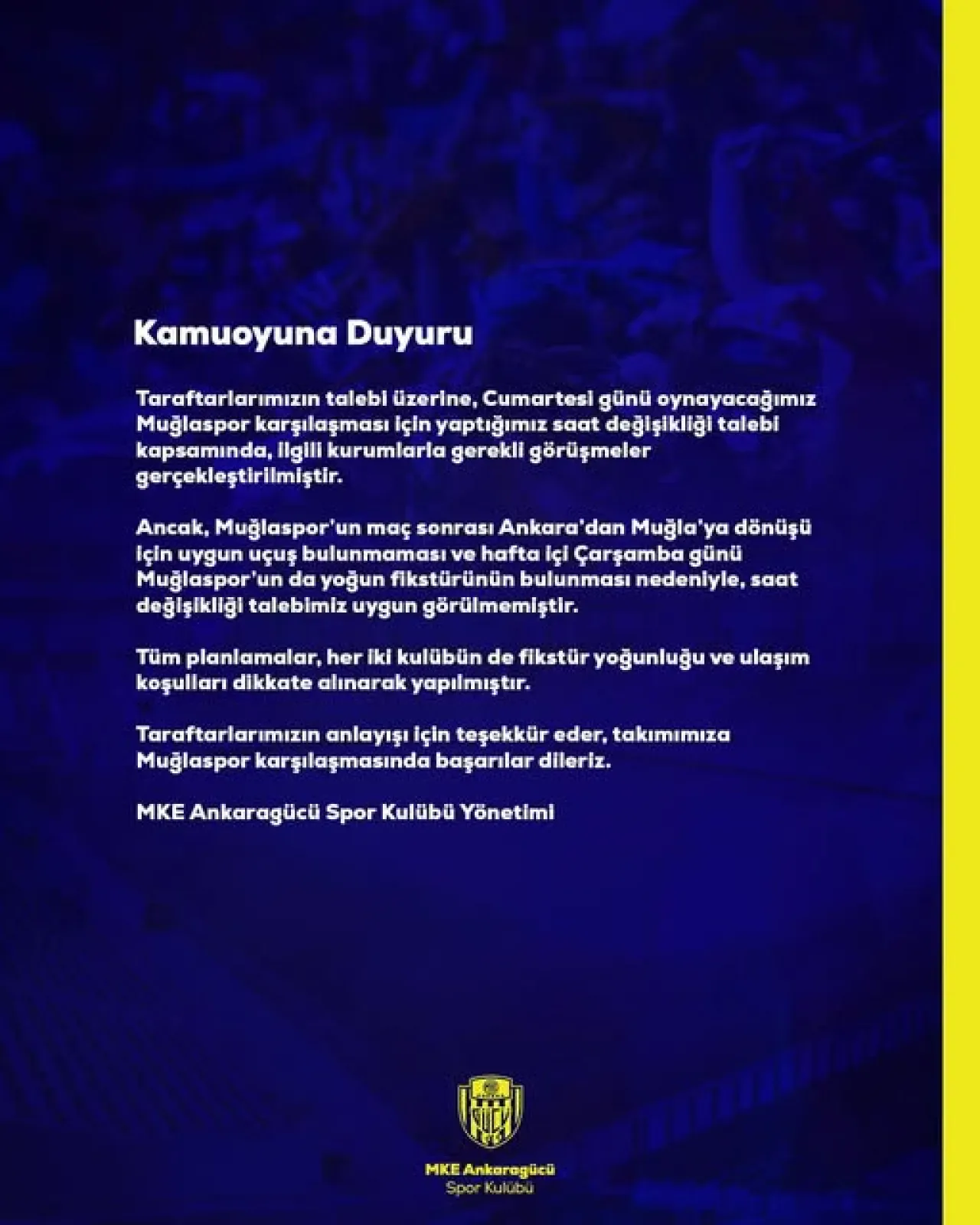 Kamuoyuna Duyuru

Taraftarlarımızın talebi üzerine, Cumartesi günü oynayacağımız Muğlaspor karşılaşması için yaptığımız saat değişikliği talebi kapsamında, ilgili kurumlarla gerekli görüşmeler gerçekleştirilmiştir.

Ancak, Muğlaspor'un maç sonrası Ankara'dan Muğla'ya dönüşü için uygun uçuş bulunmaması ve hafta içi Çarşamba günü Muğlaspor'un da yoğun fikstürünün bulunması nedeniyle, saat değişikliği talebimiz uygun görülmemiştir.

Tüm planlamalar, her iki kulübün de fikstür yoğunluğu ve ulaşım koşulları dikkate alınarak yapılmıştır.

Taraftarlarımızın anlayışı için teşekkür eder, takımımıza Muğlaspor karşılaşmasında başarılar dileriz.

MKE Ankaragücü Spor Kulübü Yönetimi

MKE Ankaragücü
Spor Kulübü